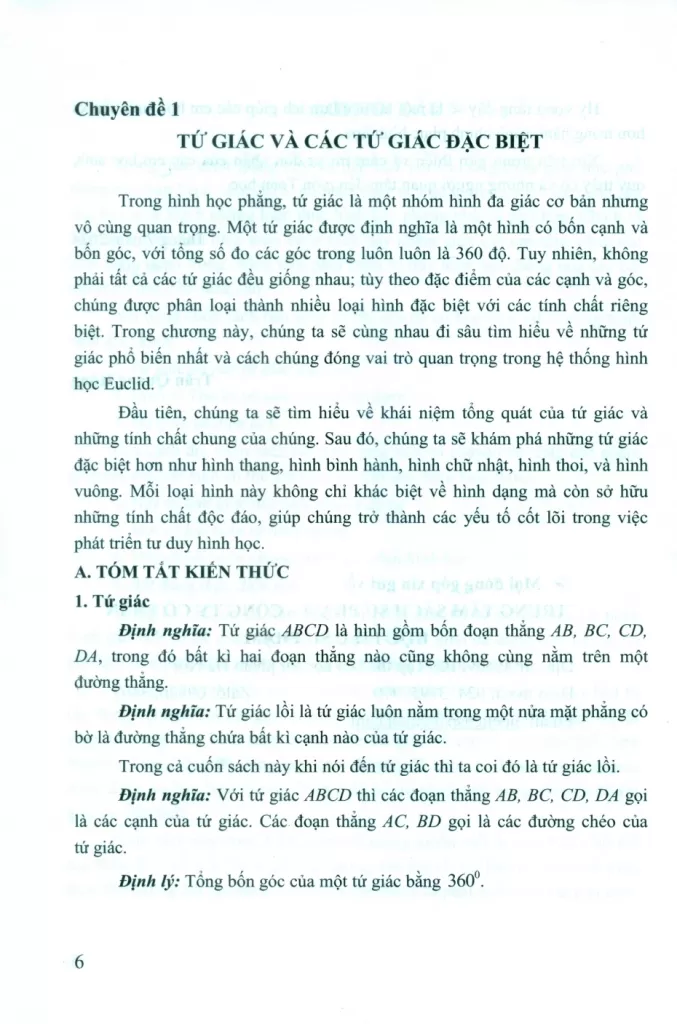 Chuyên đề 1

TỨ GIÁC VÀ CÁC TỨ GIÁC ĐẶC BIỆT

Trong hình học phẳng, tứ giác là một nhóm hình đa giác cơ bản nhưng vô cùng quan trọng. Một tứ giác được định nghĩa là một hình có bốn cạnh và bốn góc, với tổng số đo các góc trong luôn luôn là 360 độ. Tuy nhiên, không phải tất cả các tứ giác đều giống nhau; tùy theo đặc điểm của các cạnh và góc, chúng được phân loại thành nhiều loại hình đặc biệt với các tính chất riêng biệt. Trong chương này, chúng ta sẽ cùng nhau đi sâu tìm hiểu về những tứ giác phổ biến nhất và cách chúng đóng vai trò quan trọng trong hệ thống hình học Euclid.

Đầu tiên, chúng ta sẽ tìm hiểu về khái niệm tổng quát của tứ giác và những tính chất chung của chúng. Sau đó, chúng ta sẽ khám phá những tứ giác đặc biệt hơn như hình thang, hình bình hành, hình chữ nhật, hình thoi, và hình vuông. Mỗi loại hình này không chỉ khác biệt về hình dạng mà còn sở hữu những tính chất độc đáo, giúp chúng trở thành các yếu tố cốt lõi trong việc phát triển tư duy hình học.

A. TÓM TẮT KIẾN THỨC

1. Tứ giác

Định nghĩa: Tứ giác $ABCD$ là hình gồm bốn đoạn thẳng $AB$, $BC$, $CD$, $DA$, trong đó bất kì hai đoạn thẳng nào cũng không cùng nằm trên một đường thẳng.

Định nghĩa: Tứ giác lồi là tứ giác luôn nằm trong một nửa mặt phẳng có bờ là đường thẳng chứa bất kì cạnh nào của tứ giác.

Trong cả cuốn sách này khi nói đến tứ giác thì ta coi đó là tứ giác lồi.

Định nghĩa: Với tứ giác $ABCD$ thì các đoạn thẳng $AB$, $BC$, $CD$, $DA$ gọi là các cạnh của tứ giác. Các đoạn thẳng $AC$, $BD$ gọi là các đường chéo của tứ giác.

Định lý: Tổng bốn góc của một tứ giác bằng $360^0$.

6